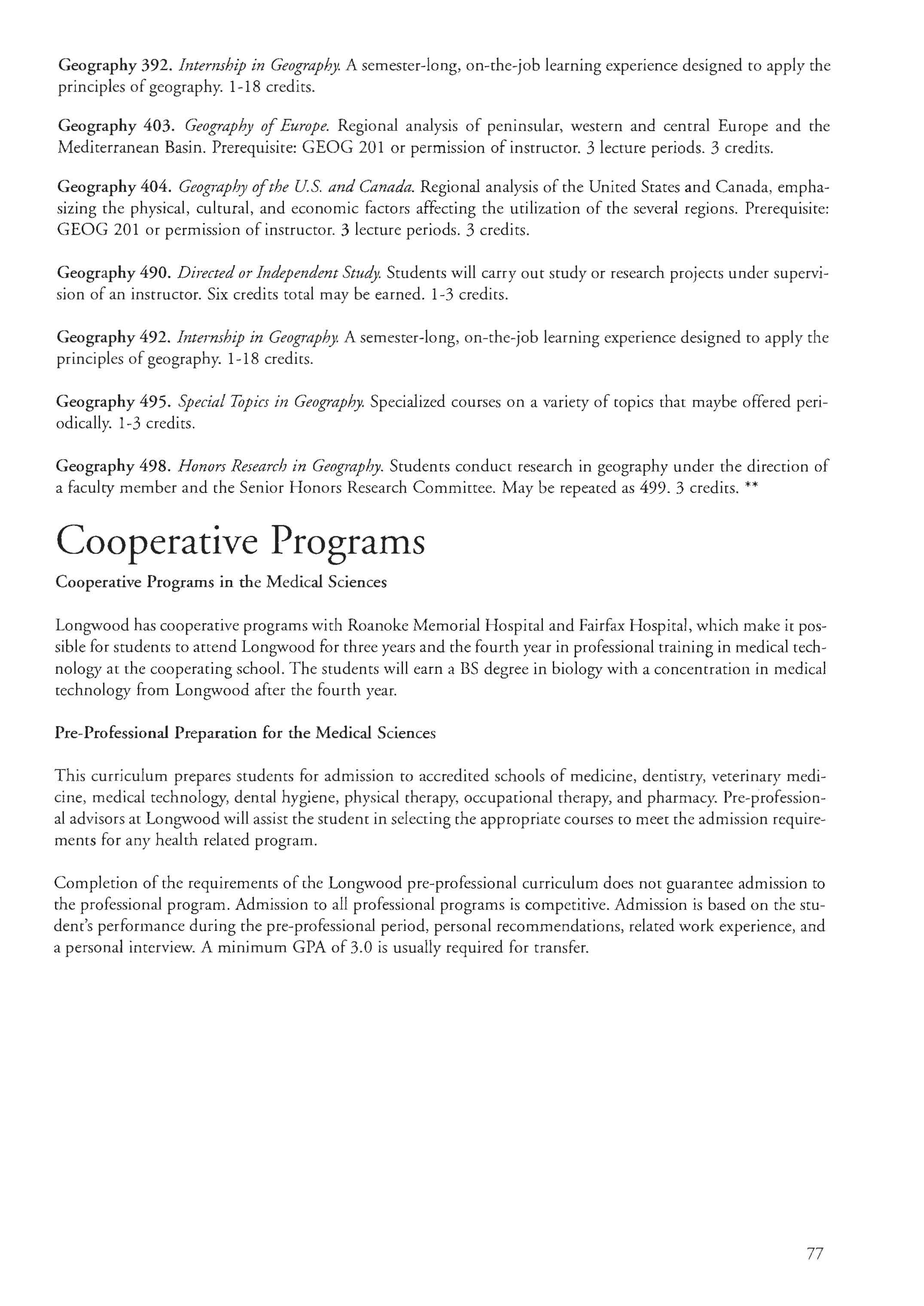 Geography 392. Internship in Geography. A semester-long, on-the-job learning experience designed to apply the principles of geography. 1-18 credits.

Geography 403. Geography of Europe. Regional analysis of peninsular, western and central Europe and the Mediterranean Basin. Prerequisite: GEOG 201 or permission of instructor. 3 lecture periods. 3 credits.

Geography 404. Geography of the U.S. and Canada. Regional analysis of the United States and Canada, emphasizing the physical, cultural, and economic factors affecting the utilization of the several regions. Prerequisite: GEOG 201 or permission of instructor. 3 lecture periods. 3 credits.

Geography 490. Directed or Independent Study. Students will carry out study or research projects under supervision of an instructor. Six credits total may be earned. 1-3 credits.

Geography 492. Internship in Geography. A semester-long, on-the-job learning experience designed to apply the principles of geography. 1-18 credits.

Geography 495. Special Topics in Geography. Specialized courses on a variety of topics that maybe offered periodically. 1-3 credits.

Geography 498. Honors Research in Geography. Students conduct research in geography under the direction of a faculty member and the Senior Honors Research Committee. May be repeated as 499. 3 credits. **

Cooperative Programs

Cooperative Programs in the Medical Sciences

Longwood has cooperative programs with Roanoke Memorial Hospital and Fairfax Hospital, which make it possible for students to attend Longwood for three years and the fourth year in professional training in medical technology at the cooperating school. The students will earn a BS degree in biology with a concentration in medical technology from Longwood after the fourth year.

Pre-Professional Preparation for the Medical Sciences

This curriculum prepares students for admission to accredited schools of medicine, dentistry, veterinary medicine, medical technology, dental hygiene, physical therapy, occupational therapy, and pharmacy. Pre-professional advisors at Longwood will assist the student in selecting the appropriate courses to meet the admission requirements for any health related program.

Completion of the requirements of the Longwood pre-professional curriculum does not guarantee admission to the professional program. Admission to all professional programs is competitive. Admission is based on the student's performance during the pre-professional period, personal recommendations, related work experience, and a personal interview. A minimum GPA of 3.0 is usually required for transfer.

77